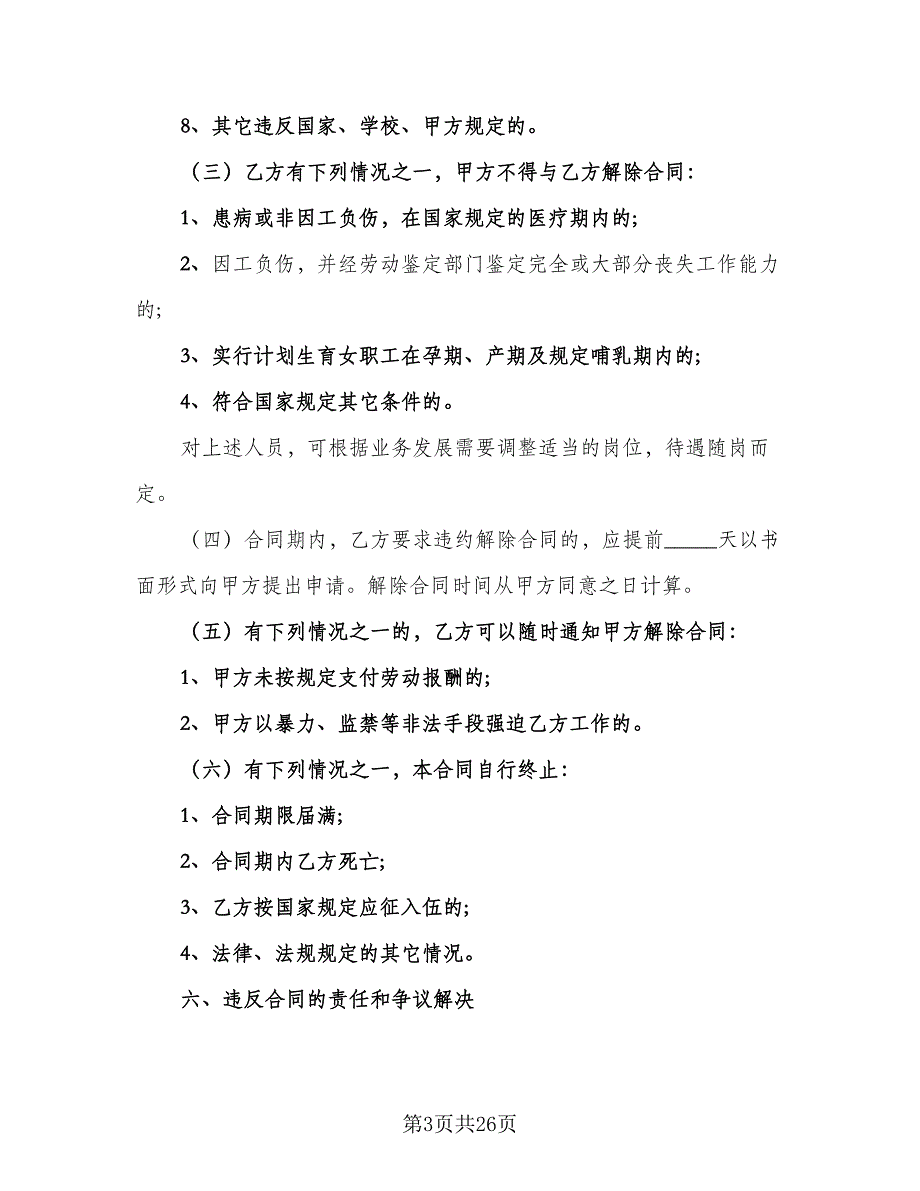 8、其它违反国家、学校、甲方规定的。

（三）乙方有下列情况之一，甲方不得与乙方解除合同：

1、患病或非因工负伤，在国家规定的医疗期内的；

2、因工负伤，并经劳动鉴定部门鉴定完全或大部分丧失工作能力的；

3、实行计划生育女职工在孕期、产期及规定哺乳期内的；

4、符合国家规定其它条件的。

对上述人员，可根据业务发展需要调整适当的岗位，待遇随岗而定。

（四）合同期内，乙方要求违约解除合同的，应提前_____天以书面形式向甲方提出申请。解除合同时间从甲方同意之日计算。

（五）有下列情况之一的，乙方可以随时通知甲方解除合同：

1、甲方未按规定支付劳动报酬的；

2、甲方以暴力、监禁等非法手段强迫乙方工作的。

（六）有下列情况之一，本合同自行终止：

1、合同期限届满；

2、合同期内乙方死亡；

3、乙方按国家规定应征入伍的；

4、法律、法规规定的其它情况。

六、违反合同的责任和争议解决

第3页共26页